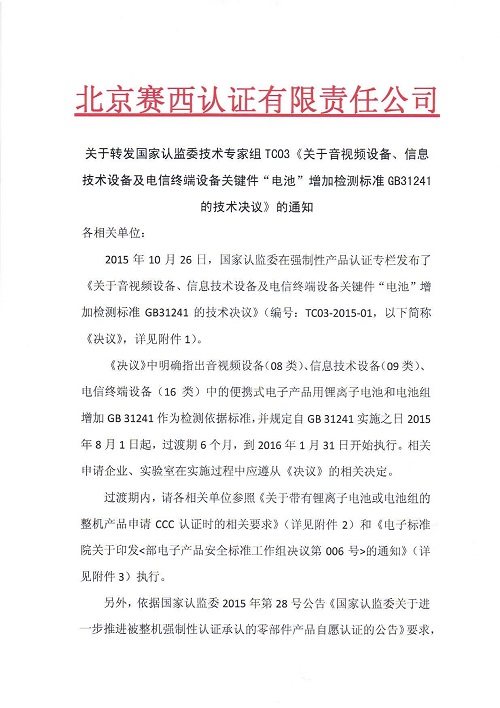 北京赛西认证有限责任公司

关于转发国家认监委技术专家组 TC03《关于音视频设备、信息技术设备及电信终端设备关键件“电池”增加检测标准 GB31241 的技术决议》的通知

各相关单位：

2015 年 10 月 26 日，国家认监委在强制性产品认证专栏发布了《关于音视频设备、信息技术设备及电信终端设备关键件“电池”增加检测标准 GB31241 的技术决议》（编号：TC03-2015-01，以下简称《决议》，详见附件 1）。

《决议》中明确指出音视频设备（08 类）、信息技术设备（09 类）、电信终端设备（16 类）中的便携式电子产品用锂离子电池和电池组增加 GB 31241 作为检测依据标准，并规定自 GB 31241 实施之日 2015 年 8 月 1 日起，过渡期 6 个月，到 2016 年 1 月 31 日开始执行。相关申请企业、实验室在实施过程中应遵从《决议》的相关决定。

过渡期内，请各相关单位参照《关于带有锂离子电池或电池组的整机产品申请 CCC 认证时的相关要求》（详见附件 2）和《电子标准院关于印发<部电子产品安全标准工作组决议第 006 号>的通知》（详见附件 3）执行。

另外，依据国家认监委 2015 年第 28 号公告《国家认监委关于进一步推进被整机强制性认证承认的零部件产品自愿认证的公告》要求，